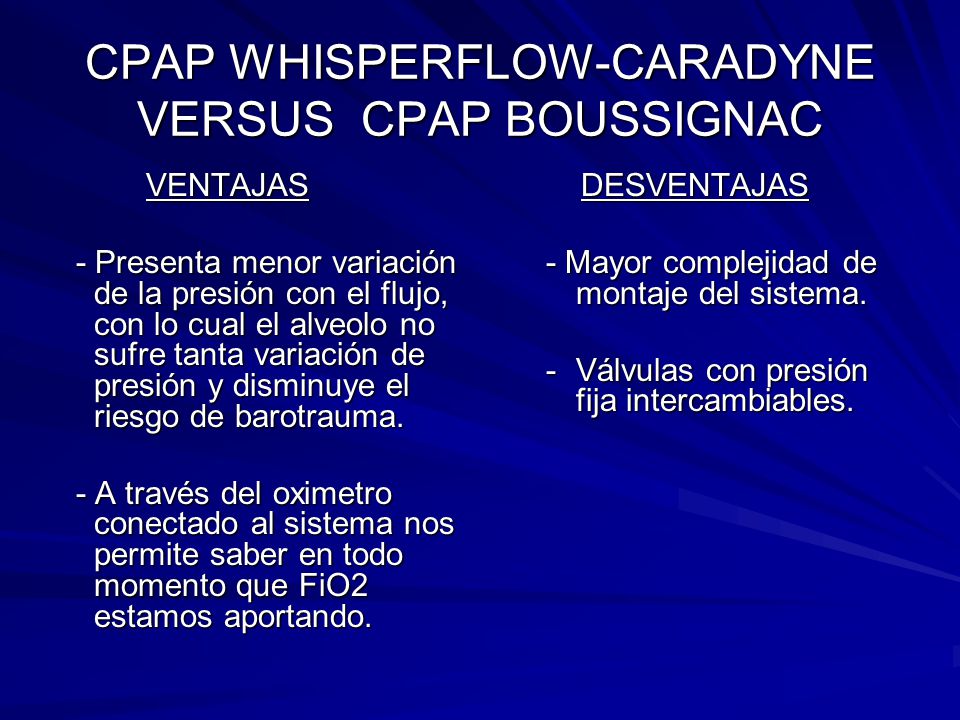 CPAP WHISPERFLOW-CARADYNE VERSUS CPAP BOUSSIGNAC

VENTAJAS

- Presenta menor variación de la presión con el flujo, con lo cual el alveolo no sufre tanta variación de presión y disminuye el riesgo de barotrauma.

- A través del oximetro conectado al sistema nos permite saber en todo momento que FiO2 estamos aportando.

DESVENTAJAS

- Mayor complejidad de montaje del sistema.

- Válvulas con presión fija intercambiables.